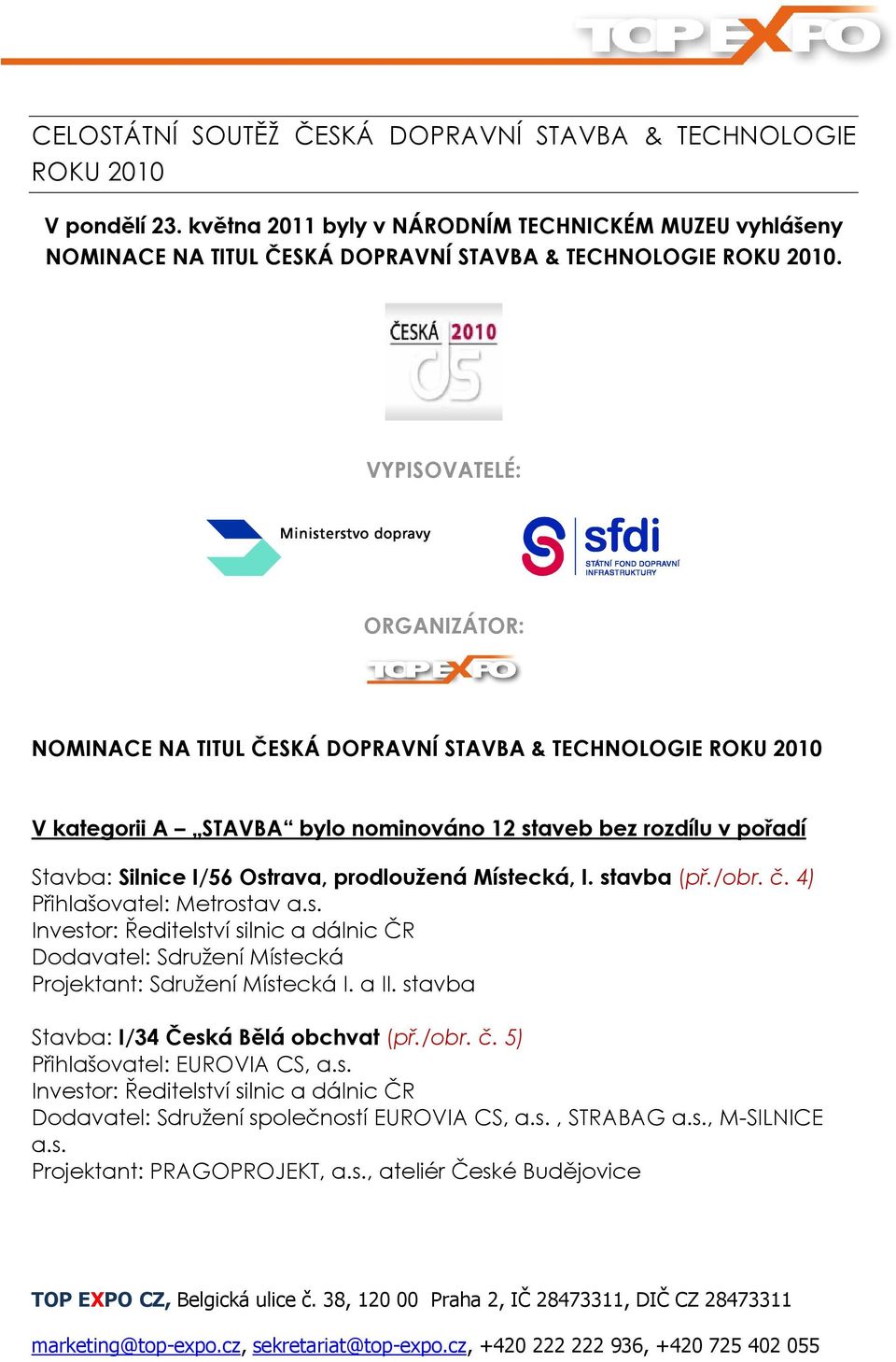 TOP EXPO

CELOSTÁTNÍ SOUTĚŽ ČESKÁ DOPRAVNÍ STAVBA & TECHNOLOGIE ROKU 2010

V pondělí 23. května 2011 byly v NÁRODNÍM TECHNICKÉM MUZEU vyhlášeny NOMINACE NA TITUL ČESKÁ DOPRAVNÍ STAVBA & TECHNOLOGIE ROKU 2010.

ČESKÁ 2010 ds

VYPISOVATELÉ:

Ministerstvo dopravy

sfdi STÁTNÍ FOND DOPRAVNÍ INFRASTRUKTURY

ORGANIZÁTOR:

TOP EXPO

NOMINACE NA TITUL ČESKÁ DOPRAVNÍ STAVBA & TECHNOLOGIE ROKU 2010

V kategorii A – „STAVBA“ bylo nominováno 12 staveb bez rozdílu v pořadí

Stavba: Silnice I/56 Ostrava, prodloužená Místecká, I. stavba (př./obr. č. 4)
Přihlašovatel: Metrostav a.s.
Investor: Ředitelství silnic a dálnic ČR
Dodavatel: Sdružení Místecká
Projektant: Sdružení Místecká I. a II. stavba

Stavba: I/34 Česká Bělá obchvat (př./obr. č. 5)
Přihlašovatel: EUROVIA CS, a.s.
Investor: Ředitelství silnic a dálnic ČR
Dodavatel: Sdružení společností EUROVIA CS, a.s. , STRABAG a.s., M-SILNICE a.s.
Projektant: PRAGOPROJEKT, a.s., ateliér České Budějovice

TOP EXPO CZ, Belgická ulice č. 38, 120 00 Praha 2, IČ 28473311, DIČ CZ 28473311
marketing@top-expo.cz, sekretariat@top-expo.cz, +420 222 222 936, +420 725 402 055